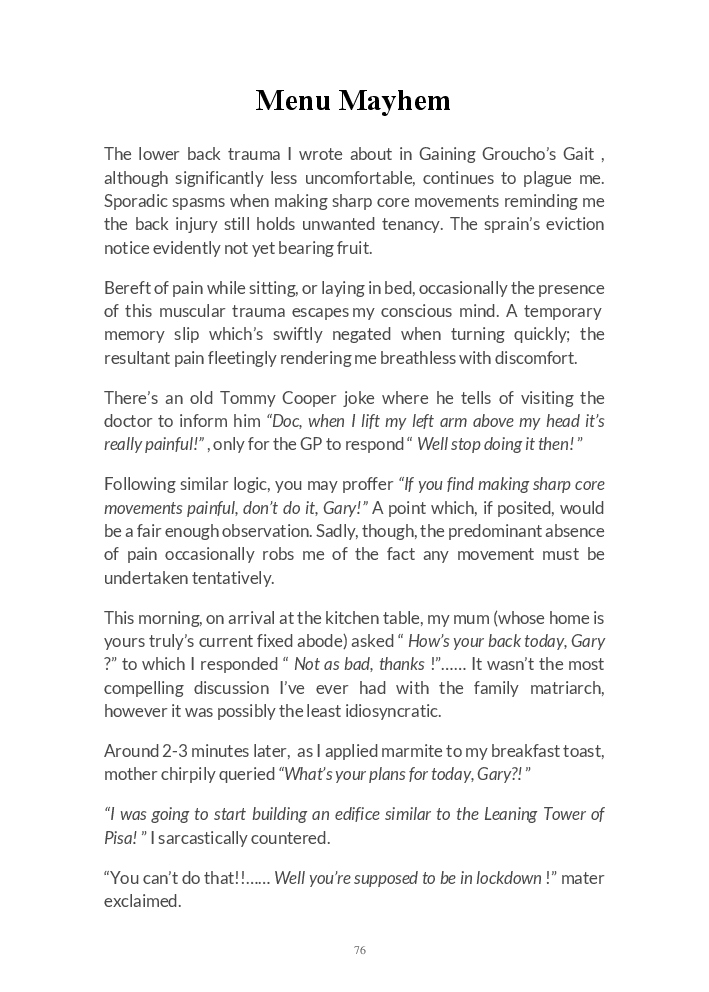 Menu Mayhem

The lower back trauma I wrote about in Gaining Groucho's Gait , although significantly less uncomfortable, continues to plague me. Sporadic spasms when making sharp core movements reminding me the back injury still holds unwanted tenancy. The sprain's eviction notice evidently not yet bearing fruit.

Bereft of pain while sitting, or laying in bed, occasionally the presence of this muscular trauma escapes my conscious mind. A temporary memory slip which's swiftly negated when turning quickly; the resultant pain fleetingly rendering me breathless with discomfort.

There's an old Tommy Cooper joke where he tells of visiting the doctor to inform him "Doc, when I lift my left arm above my head it's really painful!" , only for the GP to respond " Well stop doing it then! "

Following similar logic, you may proffer "If you find making sharp core movements painful, don't do it, Gary!" A point which, if posited, would be a fair enough observation. Sadly, though, the predominant absence of pain occasionally robs me of the fact any movement must be undertaken tentatively.

This morning, on arrival at the kitchen table, my mum (whose home is yours truly's current fixed abode) asked " How's your back today, Gary ?" to which I responded " Not as bad, thanks !"...... It wasn't the most compelling discussion I've ever had with the family matriarch, however it was possibly the least idiosyncratic.

Around 2-3 minutes later, as I applied marmite to my breakfast toast, mother chirpily queried "What's your plans for today, Gary?! "

"I was going to start building an edifice similar to the Leaning Tower of Pisa! " I sarcastically countered.

"You can't do that!!...... Well you're supposed to be in lockdown !" mater exclaimed.

76